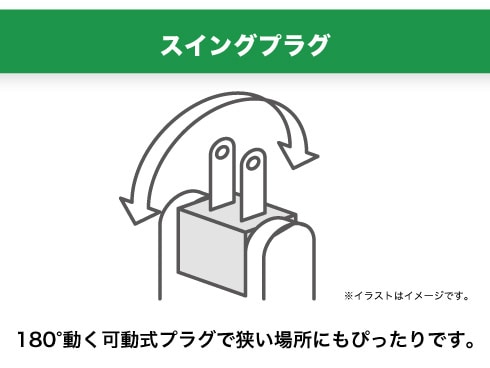 スイングプラグ

※イラストはイメージです。

180°動く可動式プラグで狭い場所にもぴったりです。